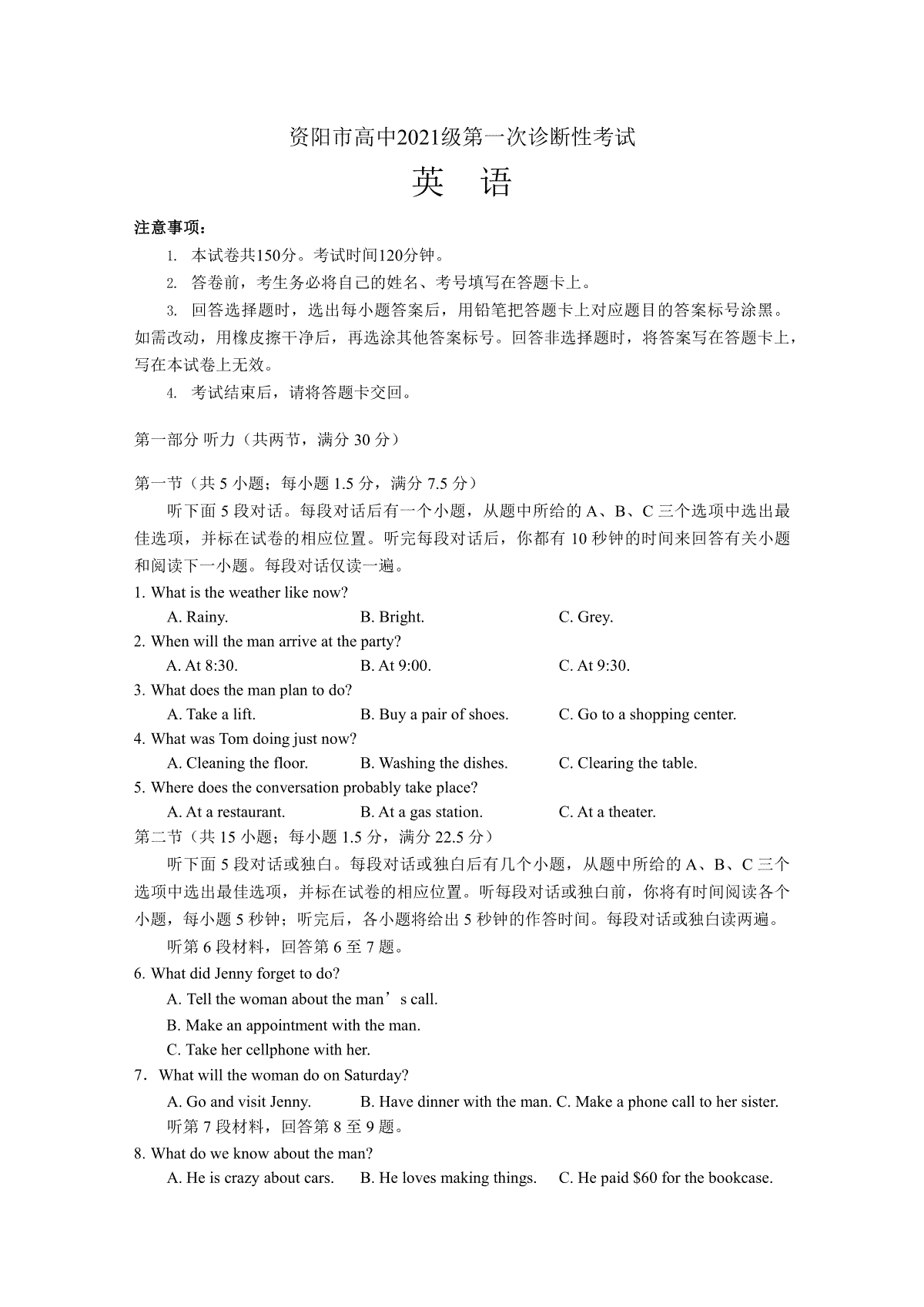 资阳市高中2021级第一次诊断性考试

英　语

注意事项：

1. 本试卷共150分。考试时间120分钟。

2. 答卷前，考生务必将自己的姓名、考号填写在答题卡上。

3. 回答选择题时，选出每小题答案后，用铅笔把答题卡上对应题目的答案标号涂黑。如需改动，用橡皮擦干净后，再选涂其他答案标号。回答非选择题时，将答案写在答题卡上，写在本试卷上无效。

4. 考试结束后，请将答题卡交回。

第一部分 听力（共两节，满分 30 分）

第一节（共 5 小题；每小题 1.5 分，满分 7.5 分）

听下面 5 段对话。每段对话后有一个小题，从题中所给的 A、B、C 三个选项中选出最佳选项，并标在试卷的相应位置。听完每段对话后，你都有 10 秒钟的时间来回答有关小题和阅读下一小题。每段对话仅读一遍。

1. What is the weather like now?
A. Rainy. B. Bright. C. Grey.

2. When will the man arrive at the party?
A. At 8:30. B. At 9:00. C. At 9:30.

3. What does the man plan to do?
A. Take a lift. B. Buy a pair of shoes. C. Go to a shopping center.

4. What was Tom doing just now?
A. Cleaning the floor. B. Washing the dishes. C. Clearing the table.

5. Where does the conversation probably take place?
A. At a restaurant. B. At a gas station. C. At a theater.

第二节（共 15 小题；每小题 1.5 分，满分 22.5 分）

听下面 5 段对话或独白。每段对话或独白后有几个小题，从题中所给的 A、B、C 三个选项中选出最佳选项，并标在试卷的相应位置。听每段对话或独白前，你将有时间阅读各个小题，每小题 5 秒钟；听完后，各小题将给出 5 秒钟的作答时间。每段对话或独白读两遍。

听第 6 段材料，回答第 6 至 7 题。

6. What did Jenny forget to do?
A. Tell the woman about the man’s call.
B. Make an appointment with the man.
C. Take her cellphone with her.

7．What will the woman do on Saturday?
A. Go and visit Jenny. B. Have dinner with the man. C. Make a phone call to her sister.

听第 7 段材料，回答第 8 至 9 题。

8. What do we know about the man?
A. He is crazy about cars. B. He loves making things. C. He paid $60 for the bookcase.